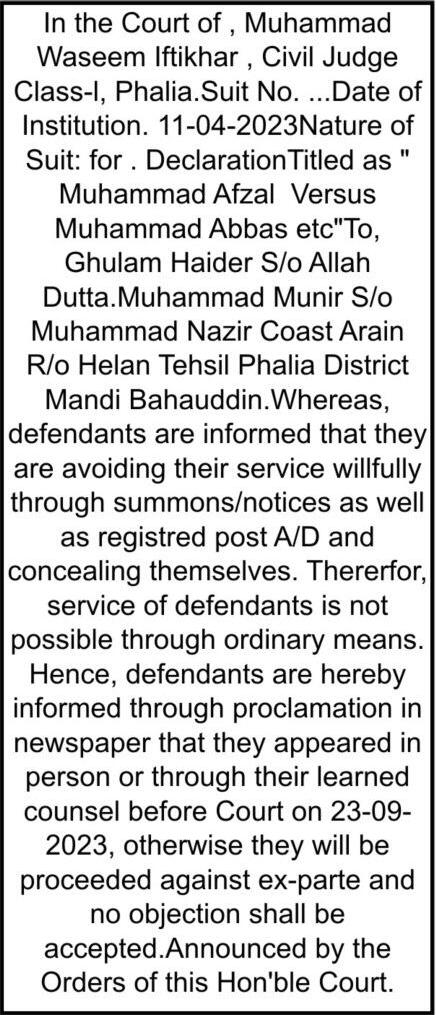 In the Court of , Muhammad Waseem Iftikhar , Civil Judge Class-I, Phalia.Suit No. ...Date of Institution. 11-04-2023Nature of Suit: for . DeclarationTitled as " Muhammad Afzal Versus Muhammad Abbas etc"To, Ghulam Haider S/o Allah Dutta.Muhammad Munir S/o Muhammad Nazir Coast Arain R/o Helan Tehsil Phalia District Mandi Bahauddin.Whereas, defendants are informed that they are avoiding their service willfully through summons/notices as well as registred post A/D and concealing themselves. Thererfor, service of defendants is not possible through ordinary means. Hence, defendants are hereby informed through proclamation in newspaper that they appeared in person or through their learned counsel before Court on 23-09-2023, otherwise they will be proceeded against ex-parte and no objection shall be accepted.Announced by the Orders of this Hon'ble Court.